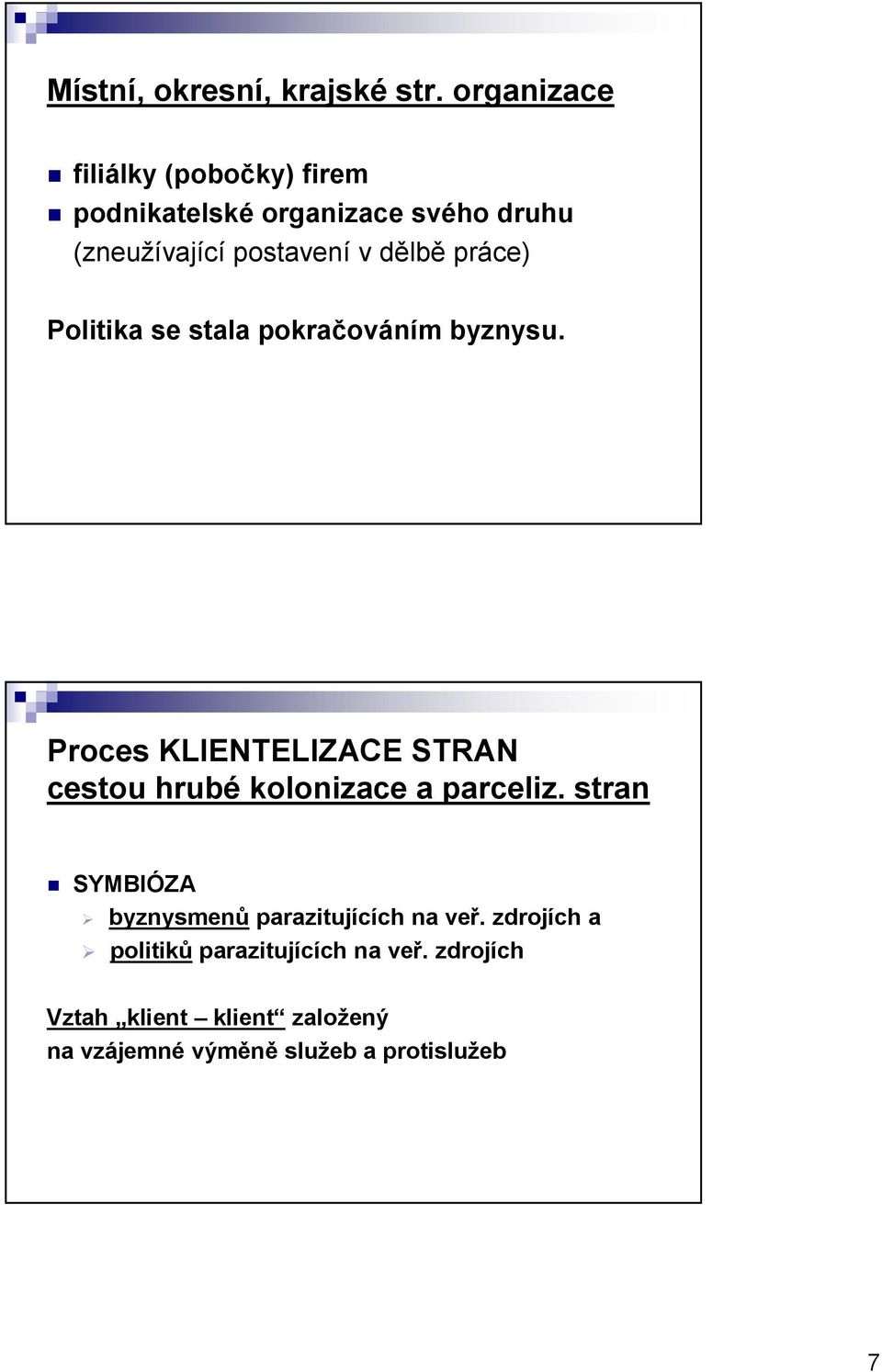 Místní, okresní, krajské str. organizace

filiálky (pobočky) firem
podnikatelské organizace svého druhu (zneužívající postavení v dělbě práce)

Politika se stala pokračováním byznysu.

Proces KLIENTELIZACE STRAN
cestou hrubé kolonizace a parceliz. stran

SYMBIÓZA
byznysmenů parazitujících na veř. zdrojích a
politiků parazitujících na veř. zdrojích

Vztah „klient – klient“ založený
na vzájemné výměně služeb a protislužeb

7